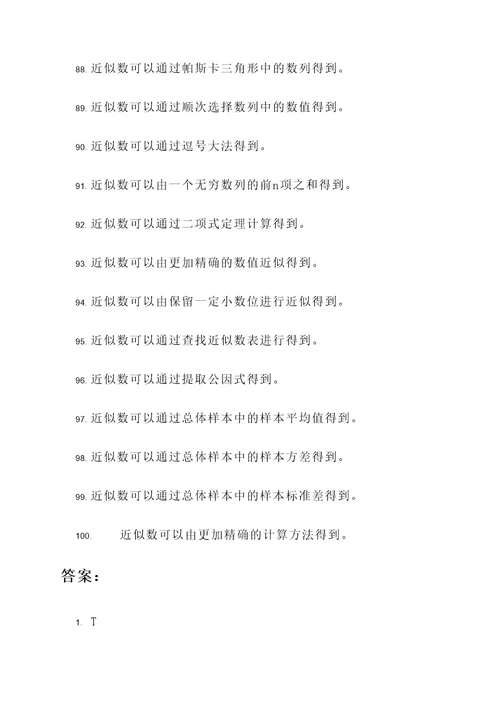 88. 近似数可以通过帕斯卡三角形中的数列得到。

89. 近似数可以通过顺次选择数列中的数值得到。

90. 近似数可以通过逗号大法得到。

91. 近似数可以由一个无穷数列的前n项之和得到。

92. 近似数可以通过二项式定理计算得到。

93. 近似数可以由更加精确的数值近似得到。

94. 近似数可以由保留一定小数位进行近似得到。

95. 近似数可以通过查找近似数表进行得到。

96. 近似数可以通过提取公因式得到。

97. 近似数可以通过总体样本中的样本平均值得到。

98. 近似数可以通过总体样本中的样本方差得到。

99. 近似数可以通过总体样本中的样本标准差得到。

100. 近似数可以由更加精确的计算方法得到。

答案：

1. T